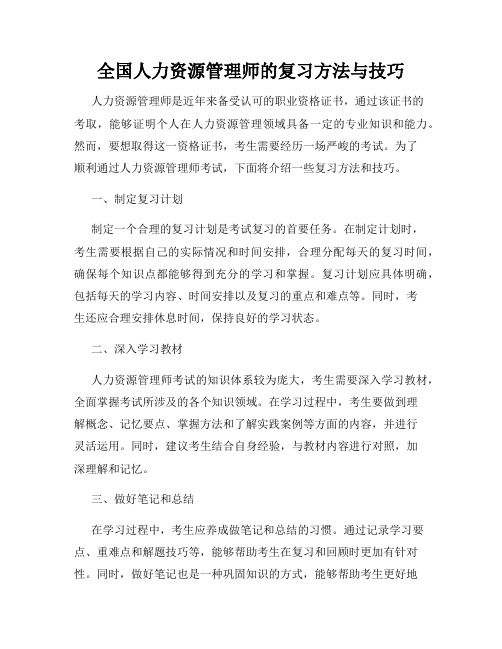 全国人力资源管理师的复习方法与技巧

人力资源管理师是近年来备受认可的职业资格证书，通过该证书的考取，能够证明个人在人力资源管理领域具备一定的专业知识和能力。然而，要想取得这一资格证书，考生需要经历一场严峻的考试。为了顺利通过人力资源管理师考试，下面将介绍一些复习方法和技巧。

一、制定复习计划

制定一个合理的复习计划是考试复习的首要任务。在制定计划时，考生需要根据自己的实际情况和时间安排，合理分配每天的复习时间，确保每个知识点都能够得到充分的学习和掌握。复习计划应具体明确，包括每天的学习内容、时间安排以及复习的重点和难点等。同时，考生还应合理安排休息时间，保持良好的学习状态。

二、深入学习教材

人力资源管理师考试的知识体系较为庞大，考生需要深入学习教材，全面掌握考试所涉及的各个知识领域。在学习过程中，考生要做到理解概念、记忆要点、掌握方法和了解实践案例等方面的内容，并进行灵活运用。同时，建议考生结合自身经验，与教材内容进行对照，加深理解和记忆。

三、做好笔记和总结

在学习过程中，考生应养成做笔记和总结的习惯。通过记录学习要点、重难点和解题技巧等，能够帮助考生在复习和回顾时更加有针对性。同时，做好笔记也是一种巩固知识的方式，能够帮助考生更好地